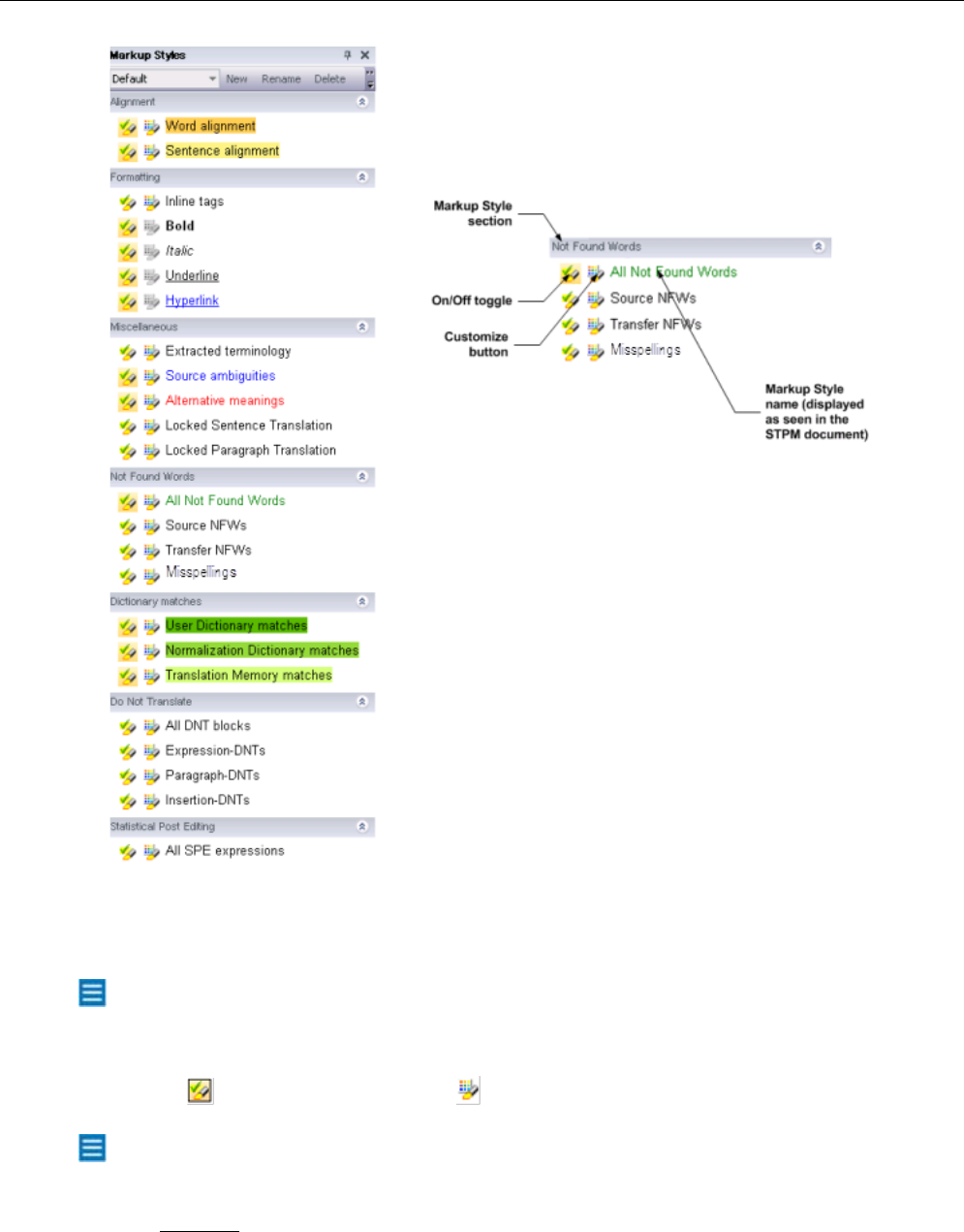 Markup Styles

Default New Rename Delete

Alignment

Word alignment

Sentence alignment

Formatting

Inline tags

Bold

Italic

Underline

Hyperlink

Miscellaneous

Extracted terminology

Source ambiguities

Alternative meanings

Locked Sentence Translation

Locked Paragraph Translation

Not Found Words

All Not Found Words

Source NFWs

Transfer NFWs

Misspellings

Dictionary matches

User Dictionary matches

Normalization Dictionary matches

Translation Memory matches

Do Not Translate

All DNT blocks

Expression-DNTs

Paragraph-DNTs

Insertion-DNTs

Statistical Post Editing

All SPE expressions

Markup Style section

On/Off toggle

Customize button

Not Found Words

All Not Found Words

Source NFWs

Transfer NFWs

Misspellings

Markup Style name (displayed as seen in the STPM document)